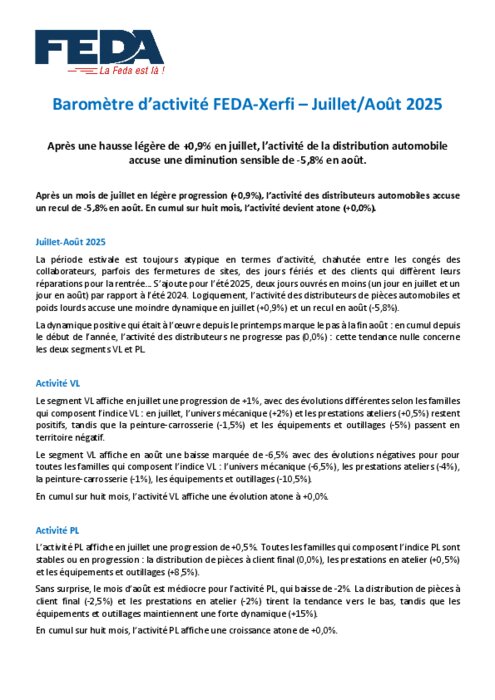 FEDA
La Feda est là !

Baromètre d'activité FEDA-Xerfi – Juillet/Août 2025

Après une hausse légère de +0,9% en juillet, l'activité de la distribution automobile accuse une diminution sensible de -5,8% en août.

Après un mois de juillet en légère progression (+0,9%), l'activité des distributeurs automobiles accuse un recul de -5,8% en août. En cumul sur huit mois, l'activité devient atone (+0,0%).

Juillet-Août 2025

La période estivale est toujours atypique en termes d'activité, chahutée entre les congés des collaborateurs, parfois des fermetures de sites, des jours fériés et des clients qui diffèrent leurs réparations pour la rentrée… S'ajoute pour l'été 2025, deux jours ouvrés en moins (un jour en juillet et un jour en août) par rapport à l'été 2024. Logiquement, l'activité des distributeurs de pièces automobiles et poids lourds accuse une moindre dynamique en juillet (+0,9%) et un recul en août (-5,8%).

La dynamique positive qui était à l'œuvre depuis le printemps marque le pas à la fin août : en cumul depuis le début de l'année, l'activité des distributeurs ne progresse pas (0,0%) : cette tendance nulle concerne les deux segments VL et PL.

Activité VL

Le segment VL affiche en juillet une progression de +1%, avec des évolutions différentes selon les familles qui composent l'indice VL : en juillet, l'univers mécanique (+2%) et les prestations ateliers (+0,5%) restent positifs, tandis que la peinture-carrosserie (-1,5%) et les équipements et outillages (-5%) passent en territoire négatif.

Le segment VL affiche en août une baisse marquée de -6,5% avec des évolutions négatives pour pour toutes les familles qui composent l'indice VL : l'univers mécanique (-6,5%), les prestations ateliers (-4%), la peinture-carrosserie (-1%), les équipements et outillages (-10,5%).

En cumul sur huit mois, l'activité VL affiche une évolution atone à +0,0%.

Activité PL

L'activité PL affiche en juillet une progression de +0,5%. Toutes les familles qui composent l'indice PL sont stables ou en progression : la distribution de pièces à client final (0,0%), les prestations en atelier (+0,5%) et les équipements et outillages (+8,5%).

Sans surprise, le mois d'août est médiocre pour l'activité PL, qui baisse de -2%. La distribution de pièces à client final (-2,5%) et les prestations en atelier (-2%) tirent la tendance vers le bas, tandis que les équipements et outillages maintiennent une forte dynamique (+15%).

En cumul sur huit mois, l'activité PL affiche une croissance atone de +0,0%.